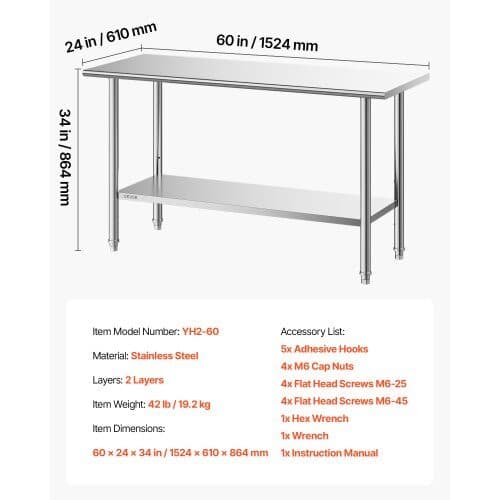 24 in / 610 mm
60 in / 1524 mm
34 in / 864 mm

Item Model Number: YH2-60

Material: Stainless Steel

Layers: 2 Layers

Item Weight: 42 lb / 19.2 kg

Item Dimensions:

60 × 24 × 34 in / 1524 × 610 × 864 mm

Accessory List:
5x Adhesive Hooks
4x M6 Cap Nuts
4x Flat Head Screws M6-25
4x Flat Head Screws M6-45
1x Hex Wrench
1x Wrench
1x Instruction Manual